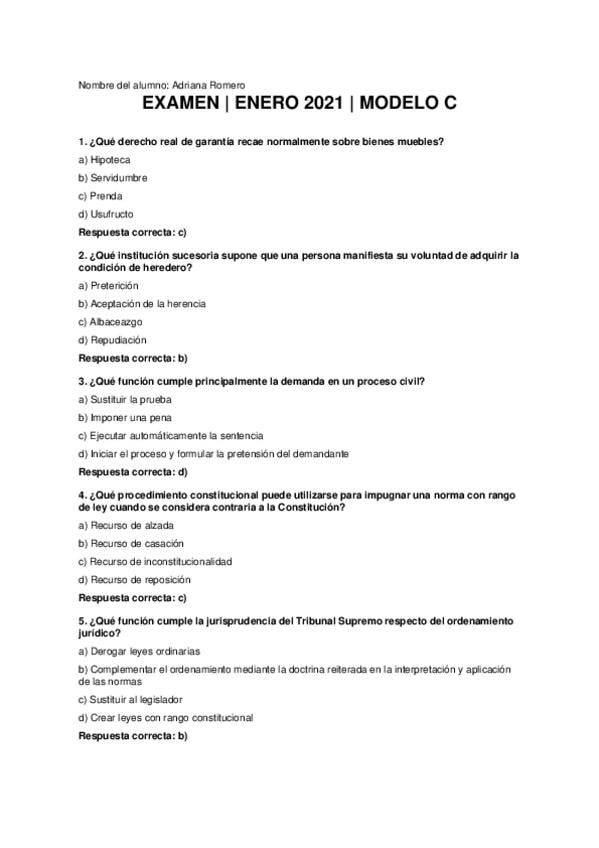 Nombre del alumno: Adriana Romero

EXAMEN | ENERO 2021 | MODELO C

1. ¿Qué derecho real de garantía recae normalmente sobre bienes muebles?

a) Hipoteca

b) Servidumbre

c) Prenda

d) Usufructo

Respuesta correcta: c)

2. ¿Qué institución sucesoria supone que una persona manifiesta su voluntad de adquirir la condición de heredero?

a) Preterición

b) Aceptación de la herencia

c) Albaceazgo

d) Repudiación

Respuesta correcta: b)

3. ¿Qué función cumple principalmente la demanda en un proceso civil?

a) Sustituir la prueba

b) Imponer una pena

c) Ejecutar automáticamente la sentencia

d) Iniciar el proceso y formular la pretensión del demandante

Respuesta correcta: d)

4. ¿Qué procedimiento constitucional puede utilizarse para impugnar una norma con rango de ley cuando se considera contraria a la Constitución?

a) Recurso de alzada

b) Recurso de casación

c) Recurso de inconstitucionalidad

d) Recurso de reposición

Respuesta correcta: c)

5. ¿Qué función cumple la jurisprudencia del Tribunal Supremo respecto del ordenamiento jurídico?

a) Derogar leyes ordinarias

b) Complementar el ordenamiento mediante la doctrina reiterada en la interpretación y aplicación de las normas

c) Sustituir al legislador

d) Crear leyes con rango constitucional

Respuesta correcta: b)